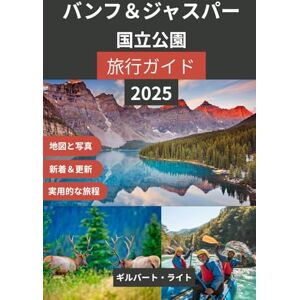 バンフ＆ジャスパー
国立公園
旅行ガイド
2025

地図と写真
新着＆更新
実用的な旅程

ギルバート・ライト